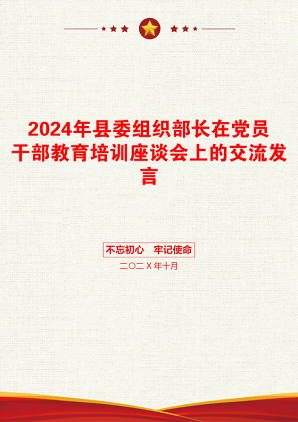 2024年县委组织部长在党员干部教育培训座谈会上的交流发言

不忘初心　牢记使命

二〇二X年十月